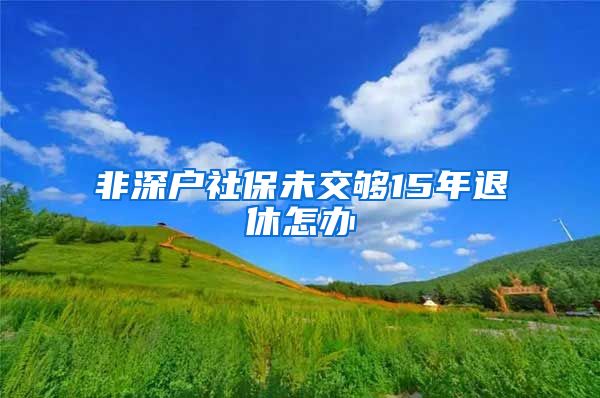 非深户社保未交够15年退休怎办